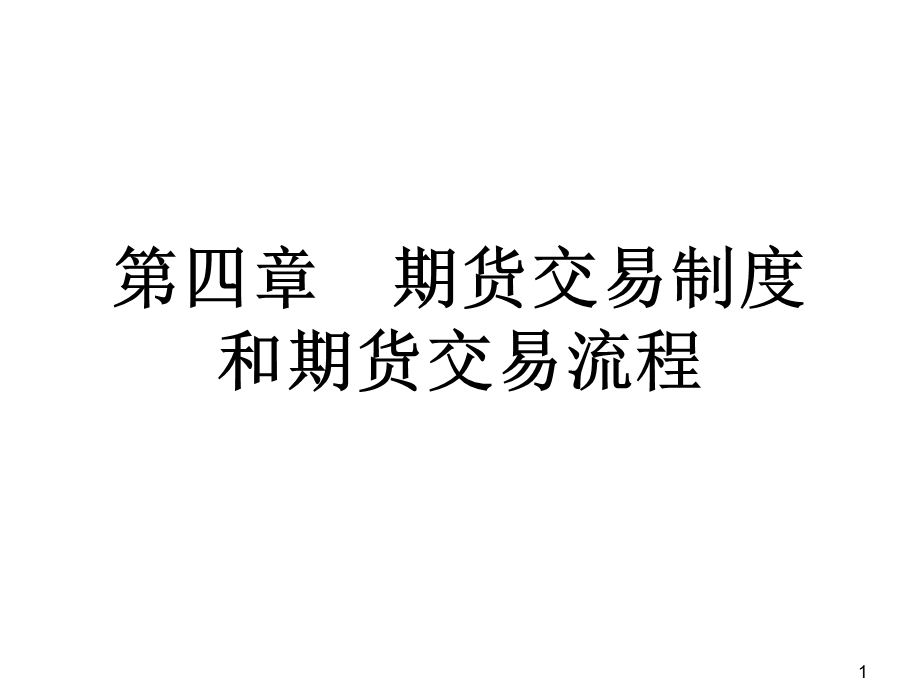 第四章　期货交易制度和期货交易流程

1